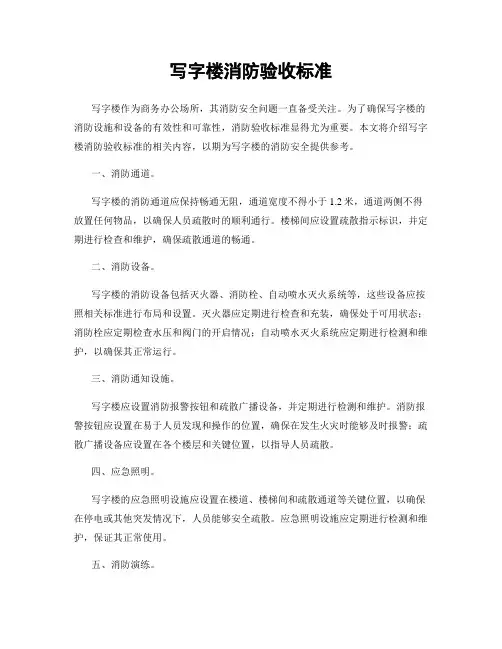 写字楼消防验收标准

写字楼作为商务办公场所，其消防安全问题一直备受关注。为了确保写字楼的消防设施和设备的有效性和可靠性，消防验收标准显得尤为重要。本文将介绍写字楼消防验收标准的相关内容，以期为写字楼的消防安全提供参考。

一、消防通道。

写字楼的消防通道应保持畅通无阻，通道宽度不得小于 1.2 米，通道两侧不得放置任何物品，以确保人员疏散时的顺利通行。楼梯间应设置疏散指示标识，并定期进行检查和维护，确保疏散通道的畅通。

二、消防设备。

写字楼的消防设备包括灭火器、消防栓、自动喷水灭火系统等，这些设备应按照相关标准进行布局和设置。灭火器应定期进行检查和充装，确保处于可用状态；消防栓应定期检查水压和阀门的开启情况；自动喷水灭火系统应定期进行检测和维护，以确保其正常运行。

三、消防通知设施。

写字楼应设置消防报警按钮和疏散广播设备，并定期进行检测和维护。消防报警按钮应设置在易于人员发现和操作的位置，确保在发生火灾时能够及时报警；疏散广播设备应设置在各个楼层和关键位置，以指导人员疏散。

四、应急照明。

写字楼的应急照明设施应设置在楼道、楼梯间和疏散通道等关键位置，以确保在停电或其他突发情况下，人员能够安全疏散。应急照明设施应定期进行检测和维护，保证其正常使用。

五、消防演练。